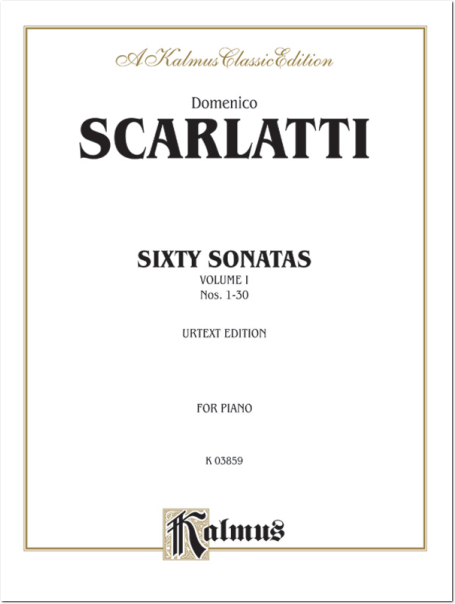 A Kalmus Classic Edition

Domenico

SCARLATTI

SIXTY SONATAS

VOLUME I

Nos. 1-30

URTEXT EDITION

FOR PIANO

K 03859

Kalmus